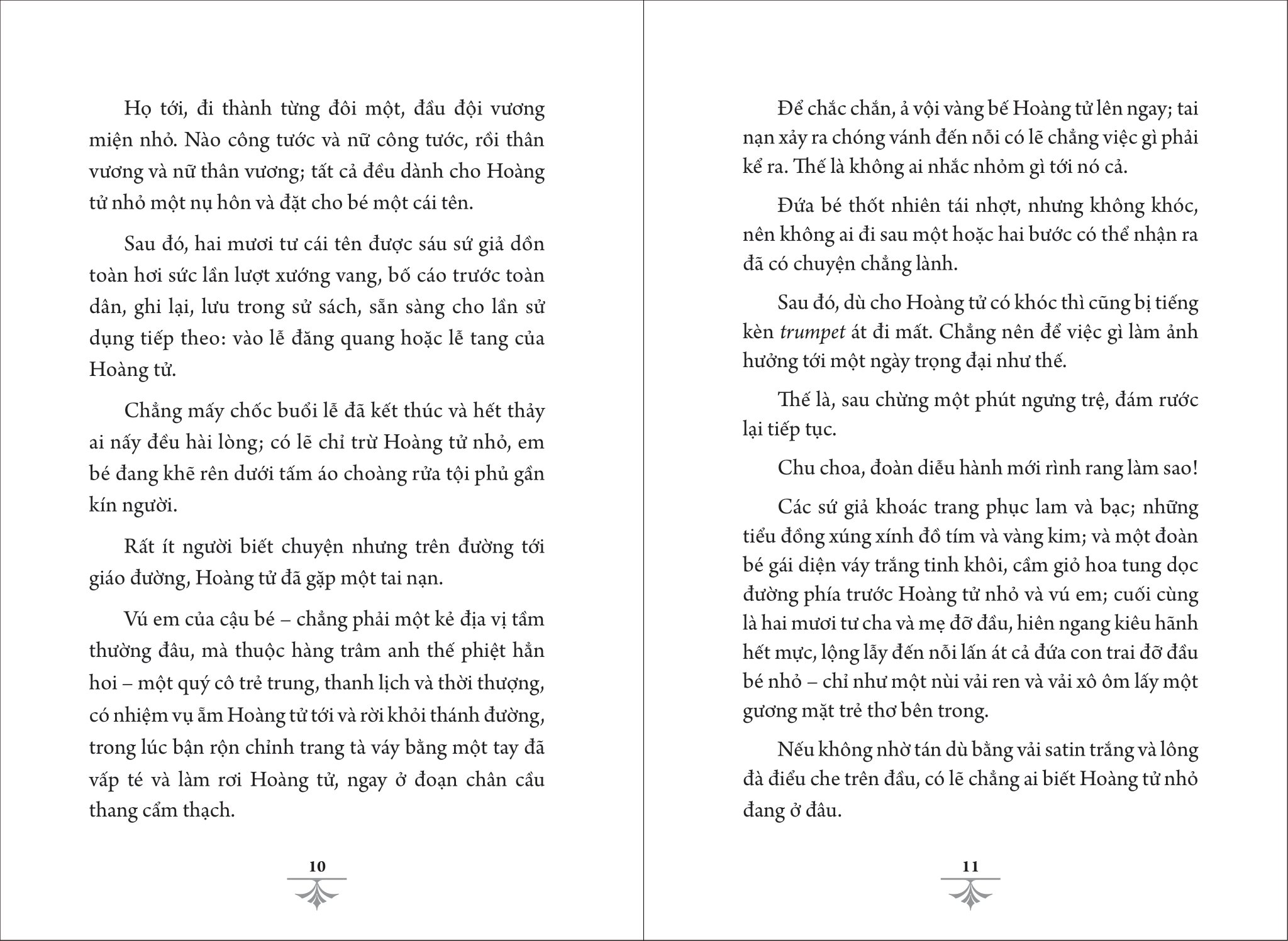 Họ tới, đi thành từng đôi một, đầu đội vương miện nhỏ. Nào công tước và nữ công tước, rồi thân vương và nữ thân vương; tất cả đều dành cho Hoàng tử nhỏ một nụ hôn và đặt cho bé một cái tên.

Sau đó, hai mươi tư cái tên được sáu sứ giả dồn toàn hơi sức lần lượt xướng vang, bố cáo trước toàn dân, ghi lại, lưu trong sử sách, sẵn sàng cho lần sử dụng tiếp theo: vào lễ đăng quang hoặc lễ tang của Hoàng tử.

Chẳng mấy chốc buổi lễ đã kết thúc và hết thảy ai nấy đều hài lòng; có lẽ chỉ trừ Hoàng tử nhỏ, em bé đang khẽ rên dưới tấm áo choàng rửa tội phủ gần kín người.

Rất ít người biết chuyện nhưng trên đường tới giáo đường, Hoàng tử đã gặp một tai nạn.

Vú em của cậu bé – chẳng phải một kẻ địa vị tầm thường đâu, mà thuộc hàng trâm anh thế phiệt hẳn hoi – một quý cô trẻ trung, thanh lịch và thời thượng, có nhiệm vụ ẵm Hoàng tử tới và rời khỏi thánh đường, trong lúc bận rộn chỉnh trang tà váy bằng một tay đã vấp té và làm rơi Hoàng tử, ngay ở đoạn chân cầu thang cẩm thạch.

10

Để chắc chắn, ả vội vàng bế Hoàng tử lên ngay; tai nạn xảy ra chóng vánh đến nỗi có lẽ chẳng việc gì phải kể ra. Thế là không ai nhắc nhỏm gì tới nó cả.

Đứa bé thốt nhiên tái nhợt, nhưng không khóc, nên không ai đi sau một hoặc hai bước có thể nhận ra đã có chuyện chẳng lành.

Sau đó, dù cho Hoàng tử có khóc thì cũng bị tiếng kèn trumpet át đi mất. Chẳng nên để việc gì làm ảnh hưởng tới một ngày trọng đại như thế.

Thế là, sau chừng một phút ngưng trệ, đám rước lại tiếp tục.

Chu choa, đoàn diễu hành mới rình rang làm sao!

Các sứ giả khoác trang phục lam và bạc; những tiểu đồng xúng xính đồ tím và vàng kim; và một đoàn bé gái diện váy trắng tinh khôi, cầm giỏ hoa tung dọc đường phía trước Hoàng tử nhỏ và vú em; cuối cùng là hai mươi tư cha và mẹ đỡ đầu, hiên ngang kiêu hãnh hết mực, lộng lẫy đến nỗi lấn át cả đứa con trai đỡ đầu bé nhỏ – chỉ như một nùi vải ren và vải xô ôm lấy một gương mặt trẻ thơ bên trong.

Nếu không nhờ tán dù bằng vải satin trắng và lông đà điểu che trên đầu, có lẽ chẳng ai biết Hoàng tử nhỏ đang ở đâu.

11